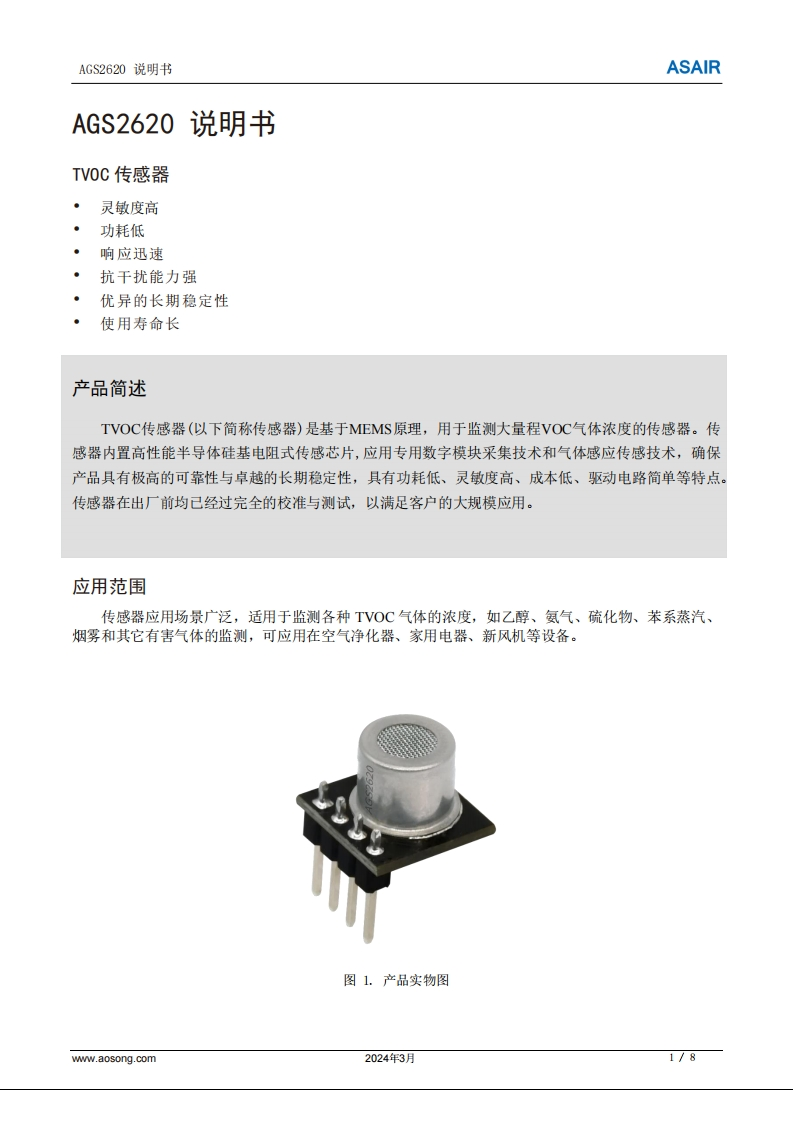 AGS2620 说明书

ASAIR

AGS2620 说明书

TVOC 传感器

• 灵敏度高
• 功耗低
• 响应迅速
• 抗干扰能力强
• 优异的长期稳定性
• 使用寿命长

产品简述

TVOC传感器(以下简称传感器)是基于MEMS原理，用于监测大量程VOC气体浓度的传感器。传感器内置高性能半导体硅基电阻式传感芯片，应用专用数字模块采集技术和气体感应传感技术，确保产品具有极高的可靠性与卓越的长期稳定性，具有功耗低、灵敏度高、成本低、驱动电路简单等特点。传感器在出厂前均已经过完全的校准与测试，以满足客户的大规模应用。

应用范围

传感器应用场景广泛，适用于监测各种 TVOC 气体的浓度，如乙醇、氨气、硫化物、苯系蒸汽、烟雾和其它有害气体的监测，可应用在空气净化器、家用电器、新风机等设备。

AGS2620

图 1. 产品实物图

www.aosong.com

2024年3月

1 / 8